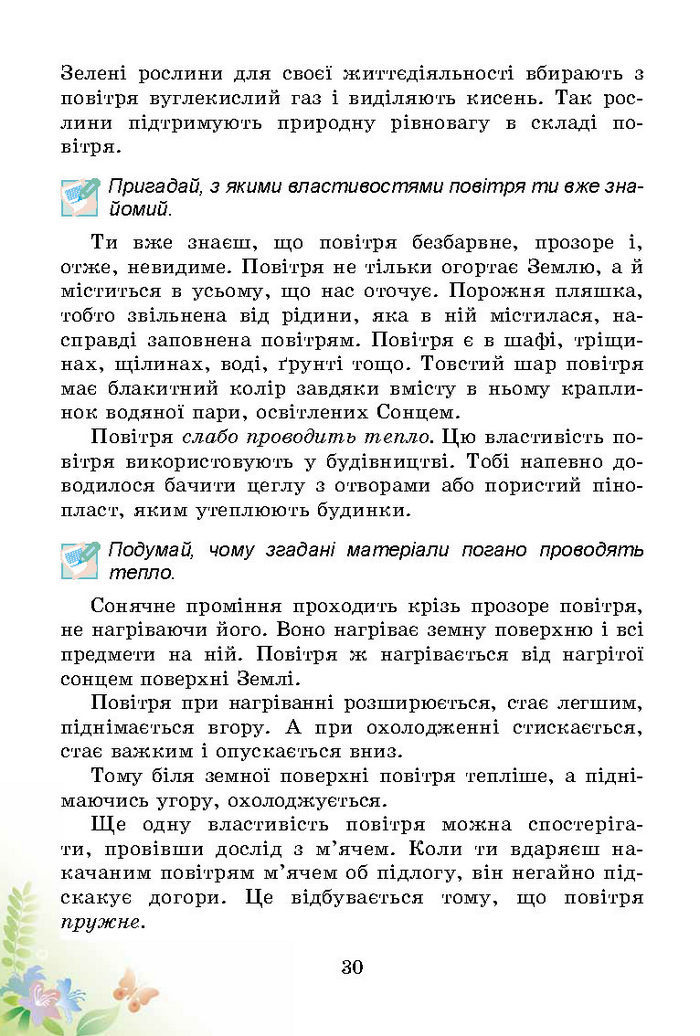 Зелені рослини для своєї життєдіяльності вбирають з повітря вуглекислий газ і виділяють кисень. Так рослини підтримують природну рівновагу в складі повітря.

Пригадай, з якими властивостями повітря ти вже знайомий.

Ти вже знаєш, що повітря безбарвне, прозоре і, отже, невидиме. Повітря не тільки огортає Землю, а й міститься в усьому, що нас оточує. Порожня пляшка, тобто звільнена від рідини, яка в ній містилася, насправді заповнена повітрям. Повітря є в шафі, тріщинах, щілинах, воді, ґрунті тощо. Товстий шар повітря має блакитний колір завдяки вмісту в ньому краплинок водяної пари, освітлених Сонцем.

Повітря слабо проводить тепло. Цю властивість повітря використовують у будівництві. Тобі напевно доводилося бачити цеглу з отворами або пористий пінопласт, яким утеплюють будинки.

Подумай, чому згадані матеріали погано проводять тепло.

Сонячне проміння проходить крізь прозоре повітря, не нагріваючи його. Воно нагріває земну поверхню і всі предмети на ній. Повітря ж нагрівається від нагрітої сонцем поверхні Землі.

Повітря при нагріванні розширюється, стає легшим, піднімається вгору. А при охолодженні стискається, стає важким і опускається вниз.

Тому біля земної поверхні повітря тепліше, а піднімаючись угору, охолоджується.

Ще одну властивість повітря можна спостерігати, провівши дослід з м'ячем. Коли ти вдаряєш накачаним повітрям м'ячем об підлогу, він негайно підскакує догори. Це відбувається тому, що повітря пружне.

30